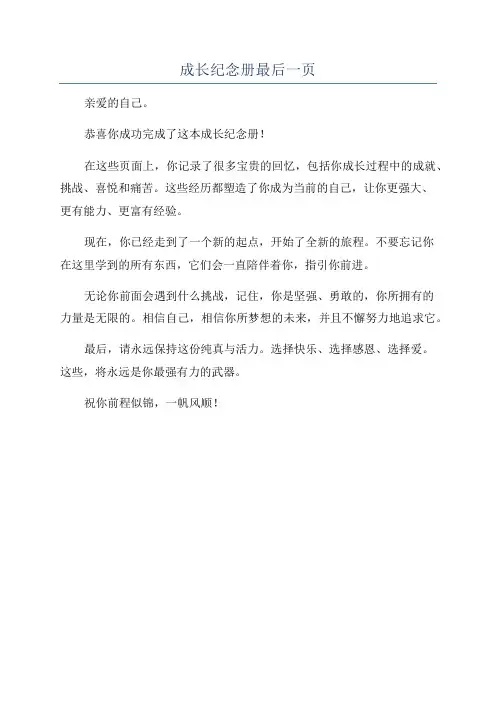 成长纪念册最后一页

亲爱的自己。

恭喜你成功完成了这本成长纪念册！

在这些页面上，你记录了很多宝贵的回忆，包括你成长过程中的成就、挑战、喜悦和痛苦。这些经历都塑造了你成为当前的自己，让你更强大、更有能力、更富有经验。

现在，你已经走到了一个新的起点，开始了全新的旅程。不要忘记你在这里学到的所有东西，它们会一直陪伴着你，指引你前进。

无论你前面会遇到什么挑战，记住，你是坚强、勇敢的，你所拥有的力量是无限的。相信自己，相信你所梦想的未来，并且不懈努力地追求它。

最后，请永远保持这份纯真与活力。选择快乐、选择感恩、选择爱。这些，将永远是你最强有力的武器。

祝你前程似锦，一帆风顺！